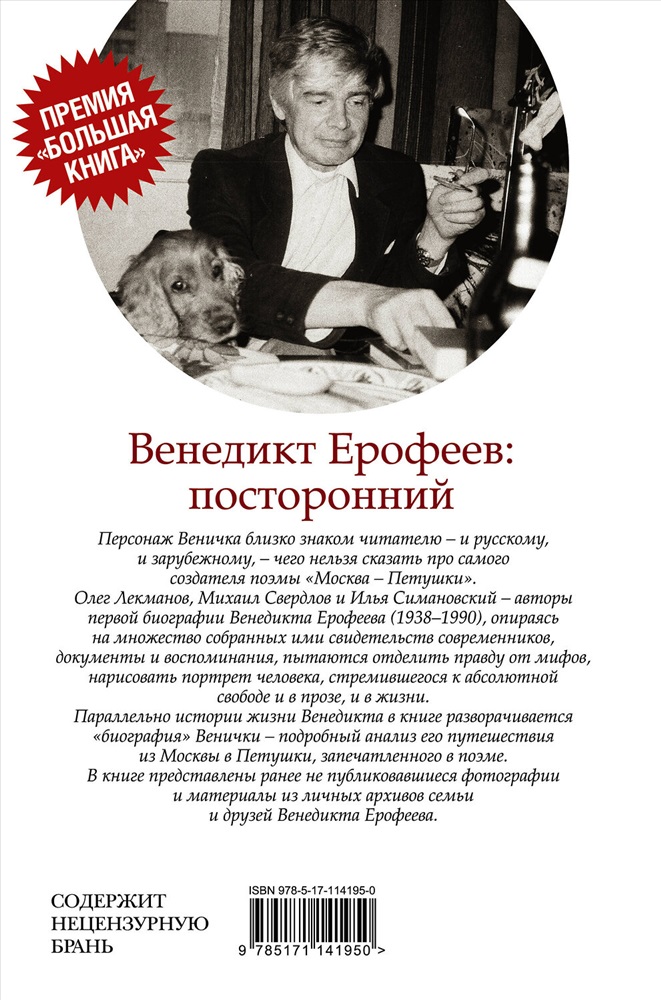 ПРЕМИЯ «БОЛЬШАЯ КНИГА»

Венедикт Ерофеев: посторонний

Персонаж Веничка близко знаком читателю – и русскому, и зарубежному, – чего нельзя сказать про самого создателя поэмы «Москва – Петушки».
Олег Лекманов, Михаил Свердлов и Илья Симановский – авторы первой биографии Венедикта Ерофеева (1938–1990), опираясь на множество собранных ими свидетельств современников, документы и воспоминания, пытаются отделить правду от мифов, нарисовать портрет человека, стремившегося к абсолютной свободе и в прозе, и в жизни.
Параллельно истории жизни Венедикта в книге разворачивается «биография» Венички – подробный анализ его путешествия из Москвы в Петушки, запечатленного в поэме.
В книге представлены ранее не публиковавшиеся фотографии и материалы из личных архивов семьи и друзей Венедикта Ерофеева.

СОДЕРЖИТ НЕЦЕНЗУРНУЮ БРАНЬ

ISBN 978-5-17-114195-0

9 785171 141950 >